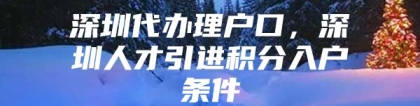 深圳代办理户口，深圳人才引进积分入户条件